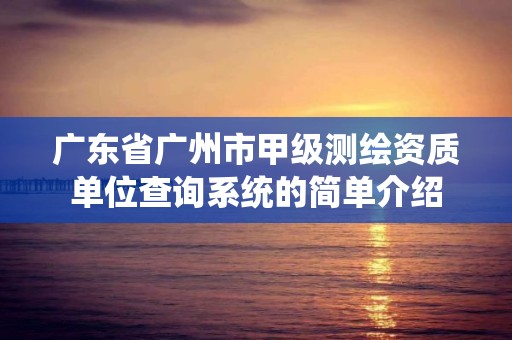 广东省广州市甲级测绘资质单位查询系统的简单介绍